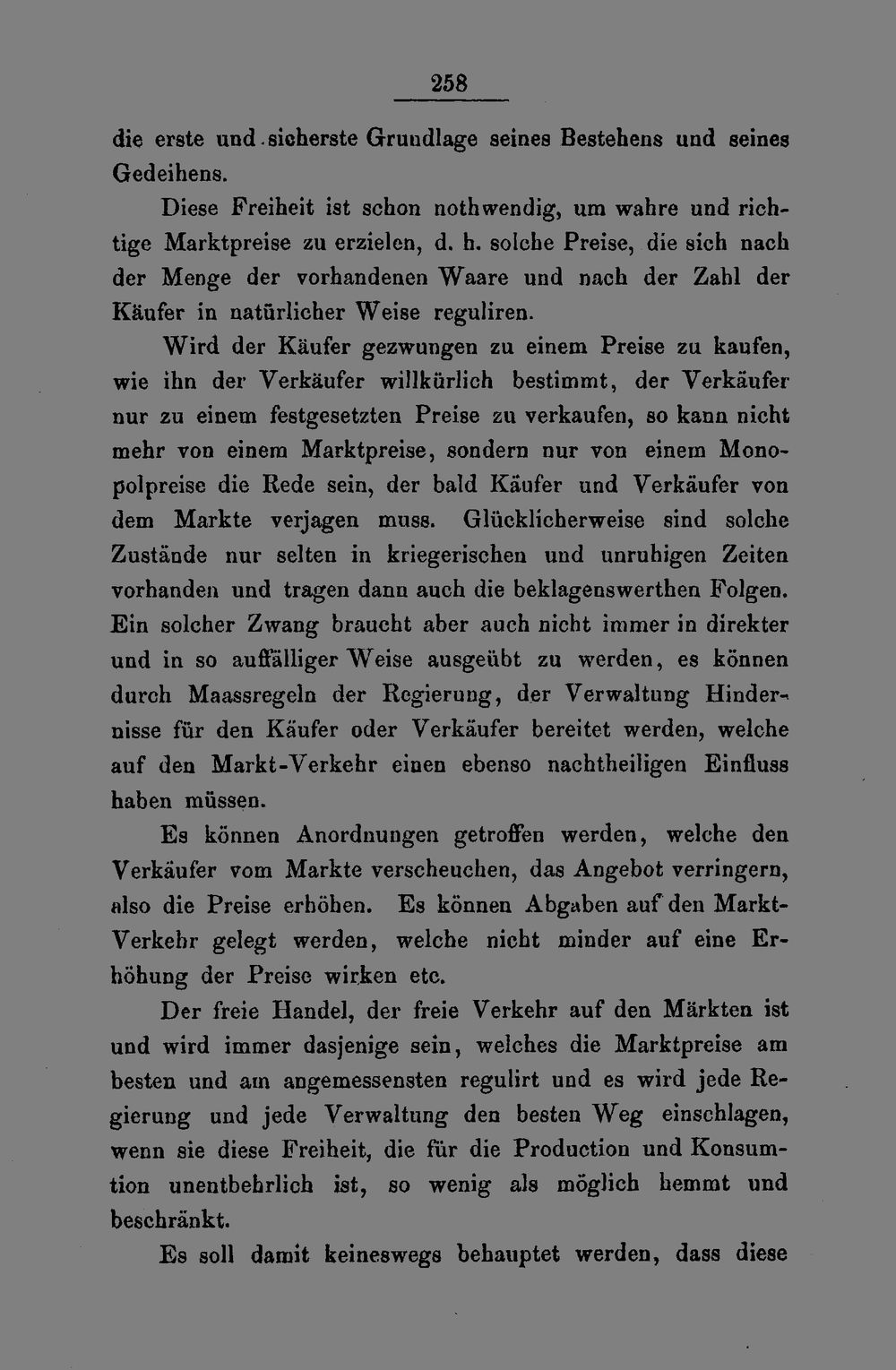 258

die erste und sicherste Grundlage seines Bestehens und seines Gedeihens.

Diese Freiheit ist schon nothwendig, um wahre und richtige Marktpreise zu erzielen, d. h. solche Preise, die sich nach der Menge der vorhandenen Waare und nach der Zahl der Käufer in natürlicher Weise reguliren.

Wird der Käufer gezwungen zu einem Preise zu kaufen, wie ihn der Verkäufer willkürlich bestimmt, der Verkäufer nur zu einem festgesetzten Preise zu verkaufen, so kann nicht mehr von einem Marktpreise, sondern nur von einem Monopolpreise die Rede sein, der bald Käufer und Verkäufer von dem Markte verjagen muss. Glücklicherweise sind solche Zustände nur selten in kriegerischen und unruhigen Zeiten vorhanden und tragen dann auch die beklagenswerthen Folgen. Ein solcher Zwang braucht aber auch nicht immer in direkter und in so auffälliger Weise ausgeübt zu werden, es können durch Maassregeln der Regierung, der Verwaltung Hindernisse für den Käufer oder Verkäufer bereitet werden, welche auf den Markt-Verkehr einen ebenso nachtheiligen Einfluss haben müssen.

Es können Anordnungen getroffen werden, welche den Verkäufer vom Markte verscheuchen, das Angebot verringern, also die Preise erhöhen. Es können Abgaben auf den Markt-Verkehr gelegt werden, welche nicht minder auf eine Erhöhung der Preise wirken etc.

Der freie Handel, der freie Verkehr auf den Märkten ist und wird immer dasjenige sein, welches die Marktpreise am besten und am angemessensten regulirt und es wird jede Regierung und jede Verwaltung den besten Weg einschlagen, wenn sie diese Freiheit, die für die Production und Konsumtion unentbehrlich ist, so wenig als möglich hemmt und beschränkt.

Es soll damit keineswegs behauptet werden, dass diese